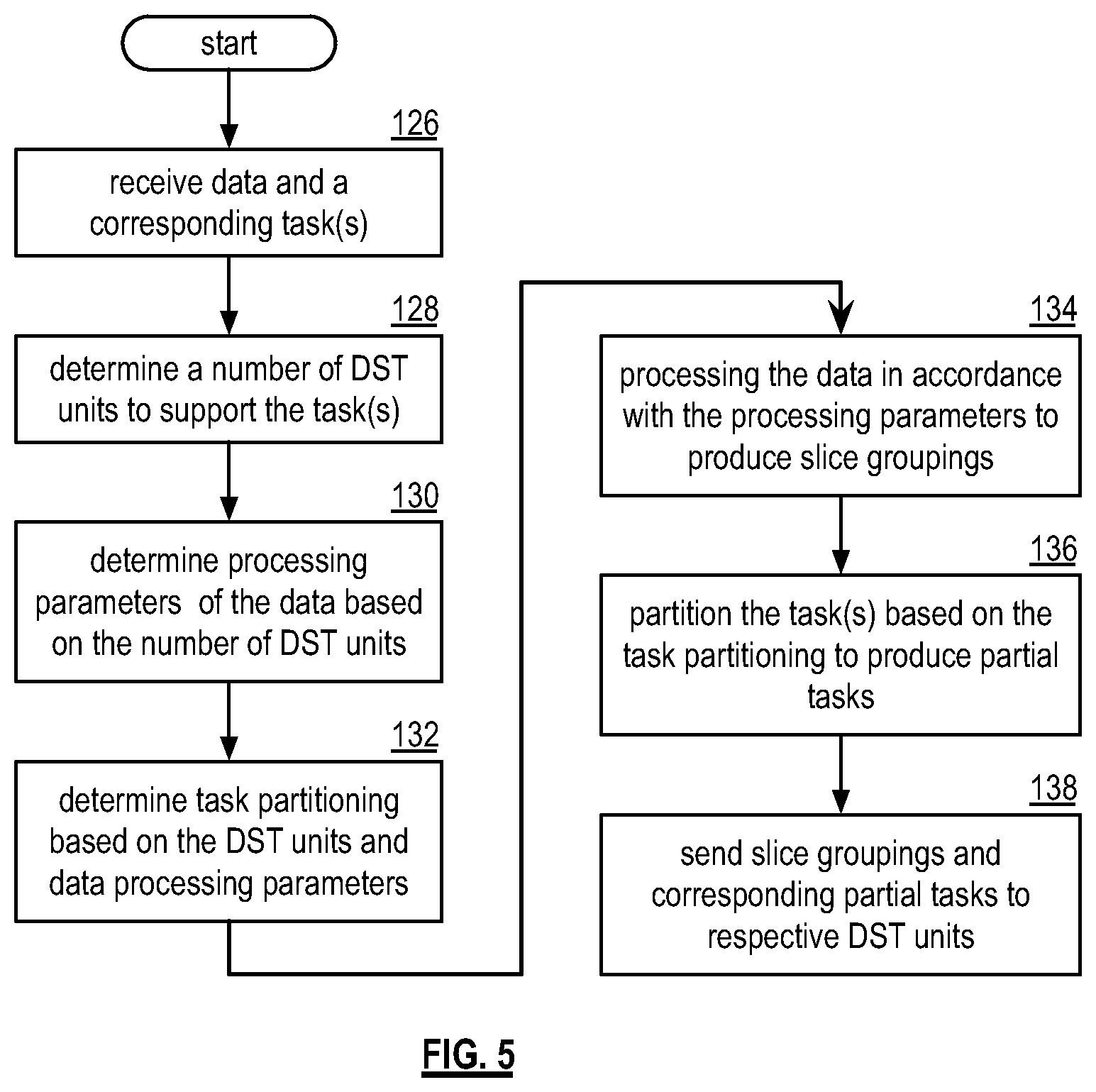 start

126

receive data and a corresponding task(s)

128

determine a number of DST units to support the task(s)

130

determine processing parameters of the data based on the number of DST units

132

determine task partitioning based on the DST units and data processing parameters

134

processing the data in accordance with the processing parameters to produce slice groupings

136

partition the task(s) based on the task partitioning to produce partial tasks

138

send slice groupings and corresponding partial tasks to respective DST units

FIG. 5